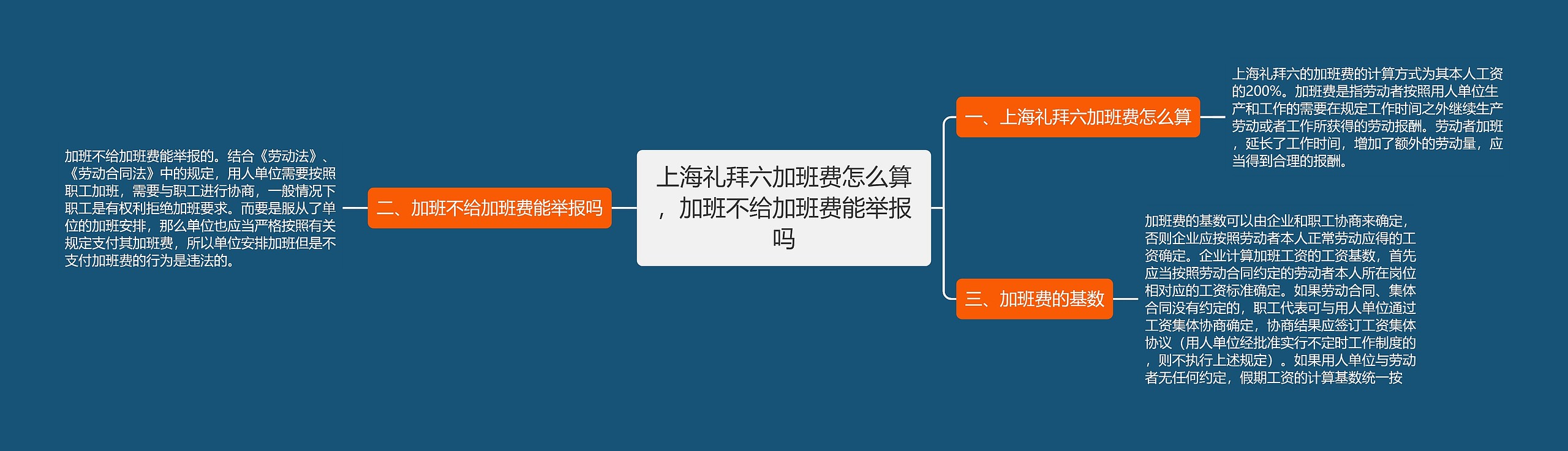 上海礼拜六加班费怎么算，加班不给加班费能举报吗

一、上海礼拜六加班费怎么算

上海礼拜六的加班费的计算方式为其本人工资的200%。加班费是指劳动者按照用人单位生产和工作的需要在规定工作时间之外继续生产劳动或者工作所获得的劳动报酬。劳动者加班，延长了工作时间，增加了额外的劳动量，应当得到合理的报酬。

二、加班不给加班费能举报吗

加班不给加班费能举报的。结合《劳动法》、《劳动合同法》中的规定，用人单位需要按照职工加班，需要与职工进行协商，一般情况下职工是有权利拒绝加班要求。而要是服从了单位的加班安排，那么单位也应当严格按照有关规定支付其加班费，所以单位安排加班但是不支付加班费的行为是违法的。

三、加班费的基数

加班费的基数可以由企业和职工协商来确定，否则企业应按照劳动者本人正常劳动应得的工资确定。企业计算加班工资的工资基数，首先应当按照劳动合同约定的劳动者本人所在岗位相对应的工资标准确定。如果劳动合同、集体合同没有约定的，职工代表可与用人单位通过工资集体协商确定，协商结果应签订工资集体协议（用人单位经批准实行不定时工作制度的，则不执行上述规定）。如果用人单位与劳动者无任何约定，假期工资的计算基数统一按